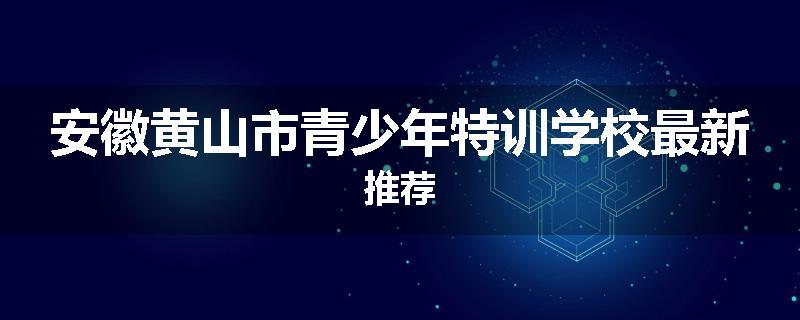 安徽黄山市青少年特训学校最新推荐